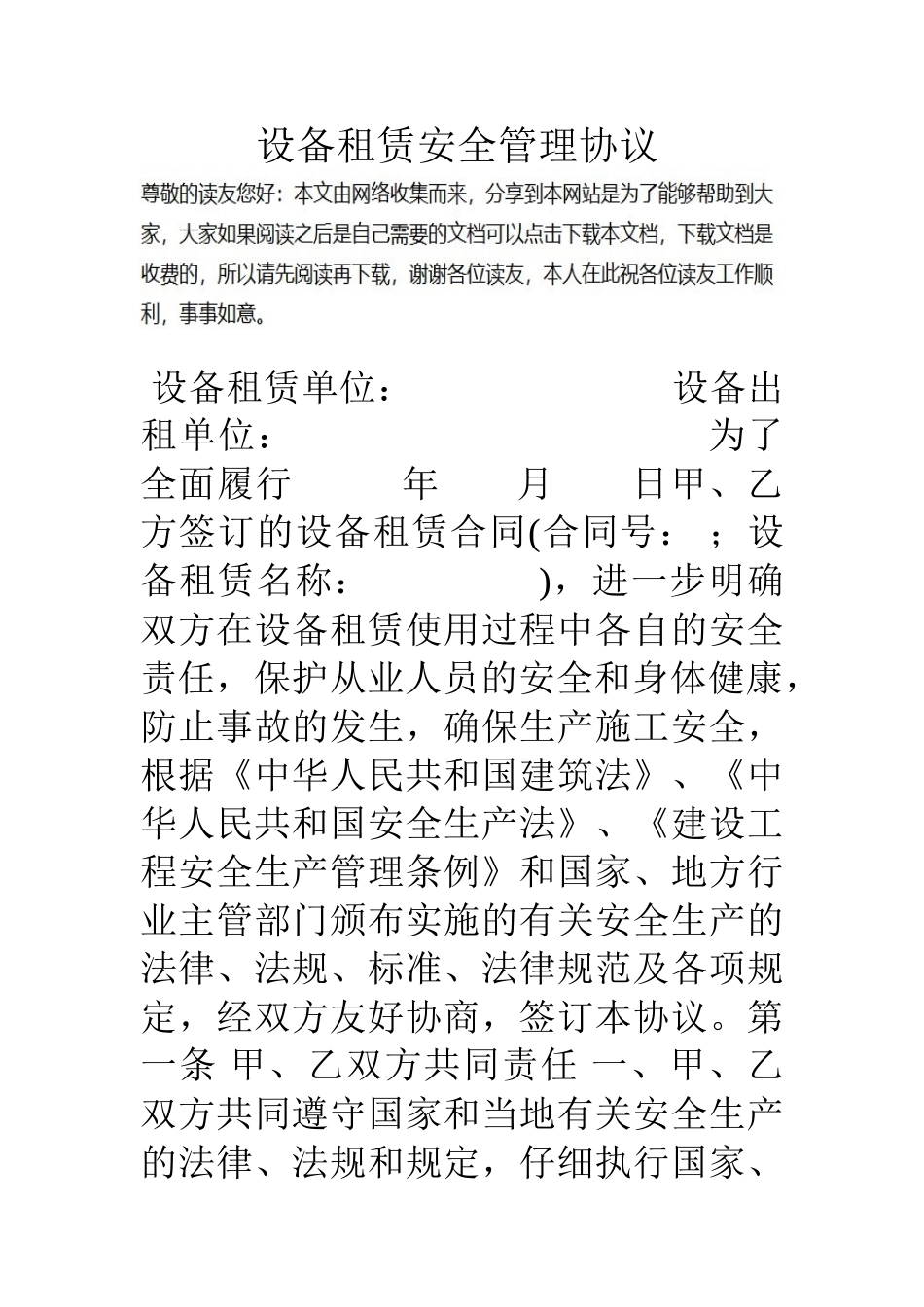 设备租赁安全管理协议

尊敬的读友您好：本文由网络收集而来，分享到本网站是为了能够帮助到大家，大家如果阅读之后是自己需要的文档可以点击下载本文档，下载文档是收费的，所以请先阅读再下载，谢谢各位读友，本人在此祝各位读友工作顺利，事事如意。

设备租赁单位： 设备出租单位： 为了全面履行 年 月 日甲、乙方签订的设备租赁合同(合同号： ；设备租赁名称： )，进一步明确双方在设备租赁使用过程中各自的安全责任，保护从业人员的安全和身体健康，防止事故的发生，确保生产施工安全，根据《中华人民共和国建筑法》、《中华人民共和国安全生产法》、《建设工程安全生产管理条例》和国家、地方行业主管部门颁布实施的有关安全生产的法律、法规、标准、法律规范及各项规定，经双方友好协商，签订本协议。第一条 甲、乙双方共同责任 一、甲、乙双方共同遵守国家和当地有关安全生产的法律、法规和规定，仔细执行国家、